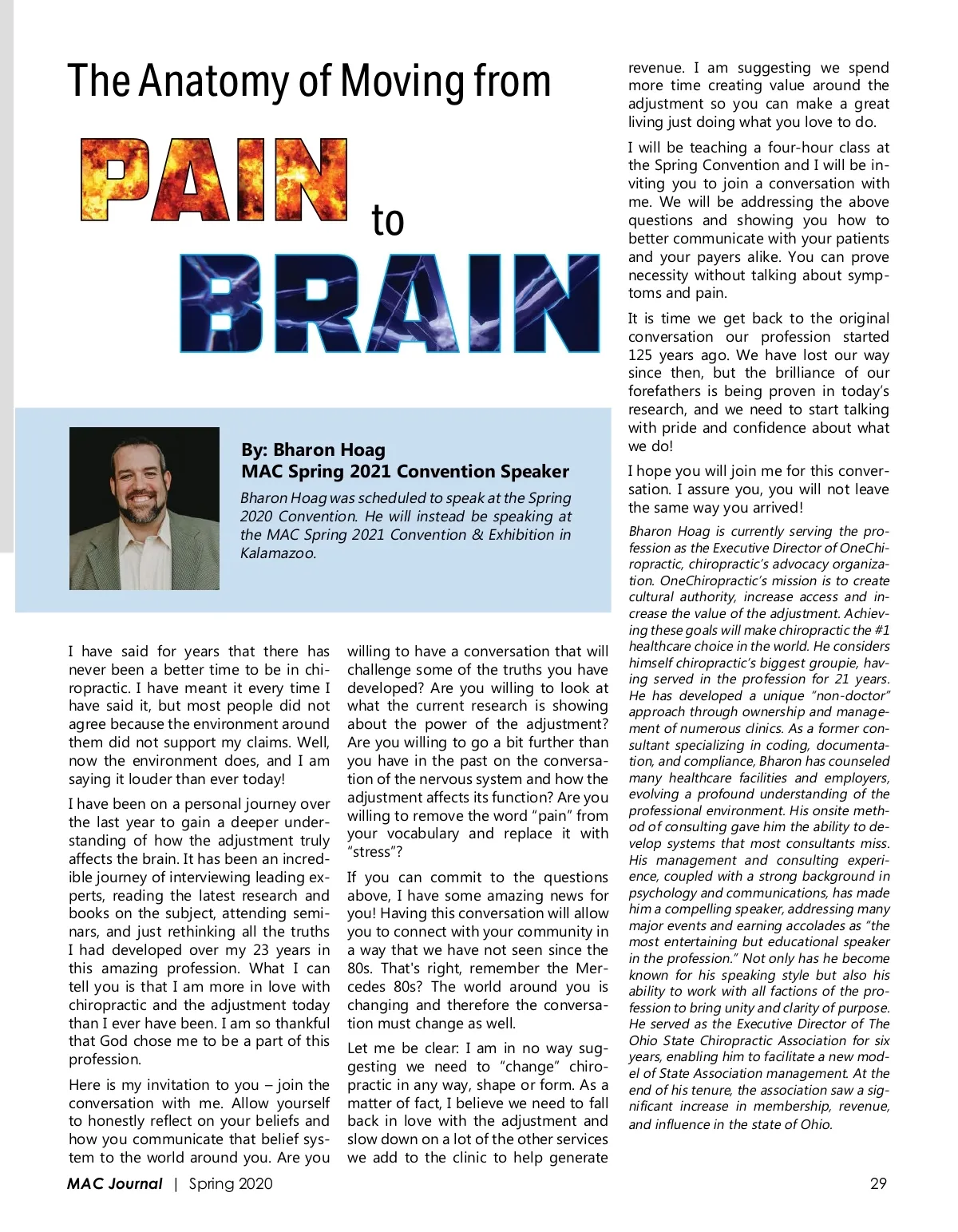 The Anatomy of Moving from

PAIN to

BRAIN

By: Bharon Hoag
MAC Spring 2021 Convention Speaker

Bharon Hoag was scheduled to speak at the Spring 2020 Convention. He will instead be speaking at the MAC Spring 2021 Convention & Exhibition in Kalamazoo.

I have said for years that there has never been a better time to be in chiropractic. I have meant it every time I have said it, but most people did not agree because the environment around them did not support my claims. Well, now the environment does, and I am saying it louder than ever today!

I have been on a personal journey over the last year to gain a deeper understanding of how the adjustment truly affects the brain. It has been an incredible journey of interviewing leading experts, reading the latest research and books on the subject, attending seminars, and just rethinking all the truths I had developed over my 23 years in this amazing profession. What I can tell you is that I am more in love with chiropractic and the adjustment today than I ever have been. I am so thankful that God chose me to be a part of this profession.

Here is my invitation to you – join the conversation with me. Allow yourself to honestly reflect on your beliefs and how you communicate that belief system to the world around you. Are you willing to have a conversation that will challenge some of the truths you have developed? Are you willing to look at what the current research is showing about the power of the adjustment? Are you willing to go a bit further than you have in the past on the conversation of the nervous system and how the adjustment affects its function? Are you willing to remove the word "pain" from your vocabulary and replace it with "stress"?

If you can commit to the questions above, I have some amazing news for you! Having this conversation will allow you to connect with your community in a way that we have not seen since the 80s. That's right, remember the Mercedes 80s? The world around you is changing and therefore the conversation must change as well.

Let me be clear: I am in no way suggesting we need to "change" chiropractic in any way, shape or form. As a matter of fact, I believe we need to fall back in love with the adjustment and slow down on a lot of the other services we add to the clinic to help generate revenue. I am suggesting we spend more time creating value around the adjustment so you can make a great living just doing what you love to do.

I will be teaching a four-hour class at the Spring Convention and I will be inviting you to join a conversation with me. We will be addressing the above questions and showing you how to better communicate with your patients and your payers alike. You can prove necessity without talking about symptoms and pain.

It is time we get back to the original conversation our profession started 125 years ago. We have lost our way since then, but the brilliance of our forefathers is being proven in today's research, and we need to start talking with pride and confidence about what we do!

I hope you will join me for this conversation. I assure you, you will not leave the same way you arrived!

Bharon Hoag is currently serving the profession as the Executive Director of OneChiropractic, chiropractic's advocacy organization. OneChiropractic's mission is to create cultural authority, increase access and increase the value of the adjustment. Achieving these goals will make chiropractic the #1 healthcare choice in the world. He considers himself chiropractic's biggest groupie, having served in the profession for 21 years. He has developed a unique "non-doctor" approach through ownership and management of numerous clinics. As a former consultant specializing in coding, documentation, and compliance, Bharon has counseled many healthcare facilities and employers, evolving a profound understanding of the professional environment. His onsite method of consulting gave him the ability to develop systems that most consultants miss. His management and consulting experience, coupled with a strong background in psychology and communications, has made him a compelling speaker, addressing many major events and earning accolades as "the most entertaining but educational speaker in the profession." Not only has he become known for his speaking style but also his ability to work with all factions of the profession to bring unity and clarity of purpose. He served as the Executive Director of The Ohio State Chiropractic Association for six years, enabling him to facilitate a new model of State Association management. At the end of his tenure, the association saw a significant increase in membership, revenue, and influence in the state of Ohio.

MAC Journal | Spring 2020

29